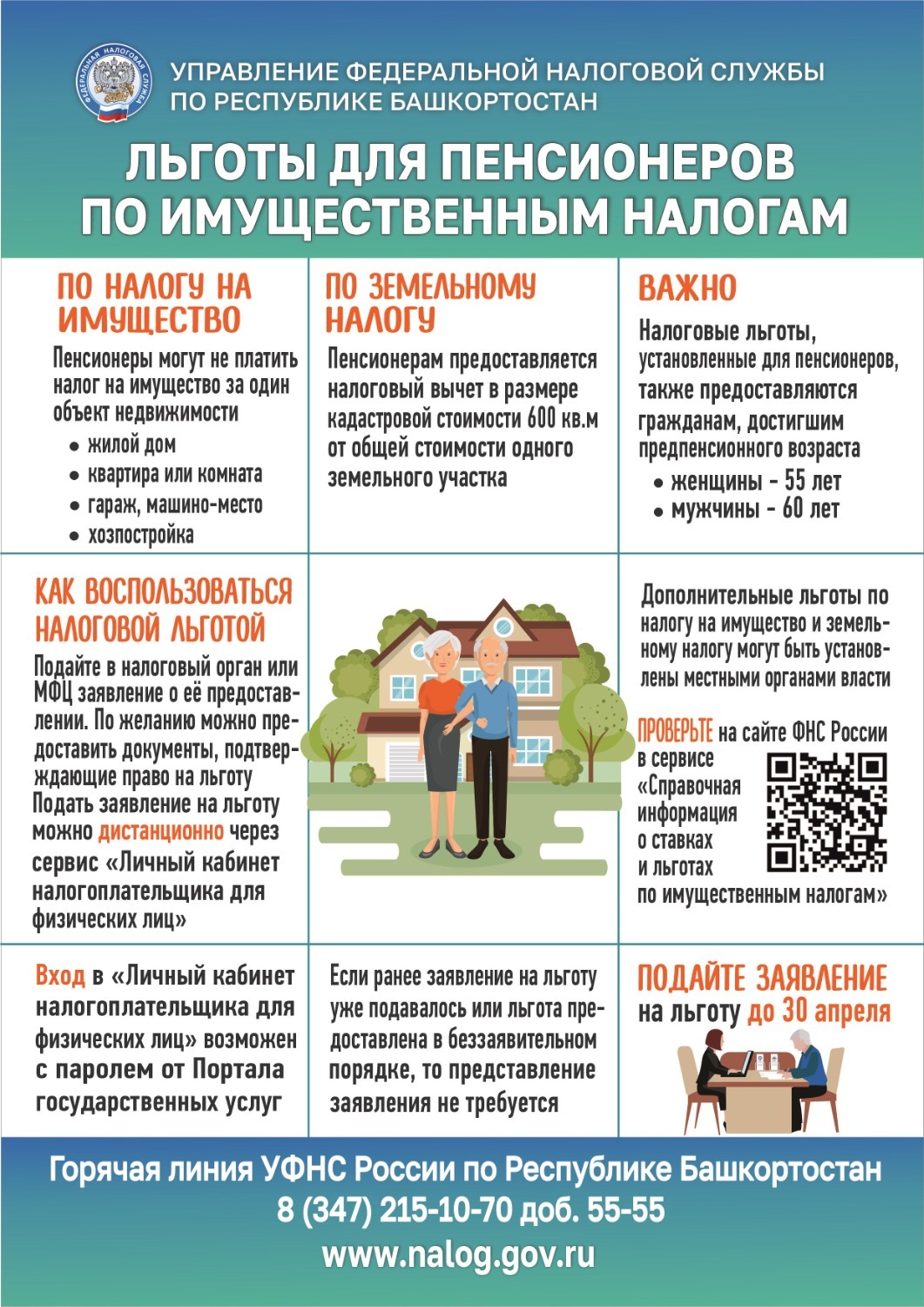 ФЕДЕРАЛЬНАЯ НАЛОГОВАЯ СЛУЖБА

УПРАВЛЕНИЕ ФЕДЕРАЛЬНОЙ НАЛОГОВОЙ СЛУЖБЫ ПО РЕСПУБЛИКЕ БАШКОРТОСТАН

ЛЬГОТЫ ДЛЯ ПЕНСИОНЕРОВ ПО ИМУЩЕСТВЕННЫМ НАЛОГАМ

ПО НАЛОГУ НА ИМУЩЕСТВО

Пенсионеры могут не платить налог на имущество за один объект недвижимости
• жилой дом
• квартира или комната
• гараж, машино-место
• хозпостройка

ПО ЗЕМЕЛЬНОМУ НАЛОГУ

Пенсионерам предоставляется налоговый вычет в размере кадастровой стоимости 600 кв.м от общей стоимости одного земельного участка

ВАЖНО

Налоговые льготы, установленные для пенсионеров, также предоставляются гражданам, достигшим предпенсионного возраста
• женщины - 55 лет
• мужчины - 60 лет

КАК ВОСПОЛЬЗОВАТЬСЯ НАЛОГОВОЙ ЛЬГОТОЙ

Подайте в налоговый орган или МФЦ заявление о её предоставлении. По желанию можно предоставить документы, подтверждающие право на льготу
Подать заявление на льготу можно дистанционно через сервис «Личный кабинет налогоплательщика для физических лиц»

Дополнительные льготы по налогу на имущество и земельному налогу могут быть установлены местными органами власти

ПРОВЕРЬТЕ на сайте ФНС России в сервисе «Справочная информация о ставках и льготах по имущественным налогам»

Вход в «Личный кабинет налогоплательщика для физических лиц» возможен с паролем от Портала государственных услуг

Если ранее заявление на льготу уже подавалось или льгота предоставлена в беззаявительном порядке, то представление заявления не требуется

ПОДАЙТЕ ЗАЯВЛЕНИЕ на льготу до 30 апреля

Горячая линия УФНС России по Республике Башкортостан
8 (347) 215-10-70 доб. 55-55
www.nalog.gov.ru